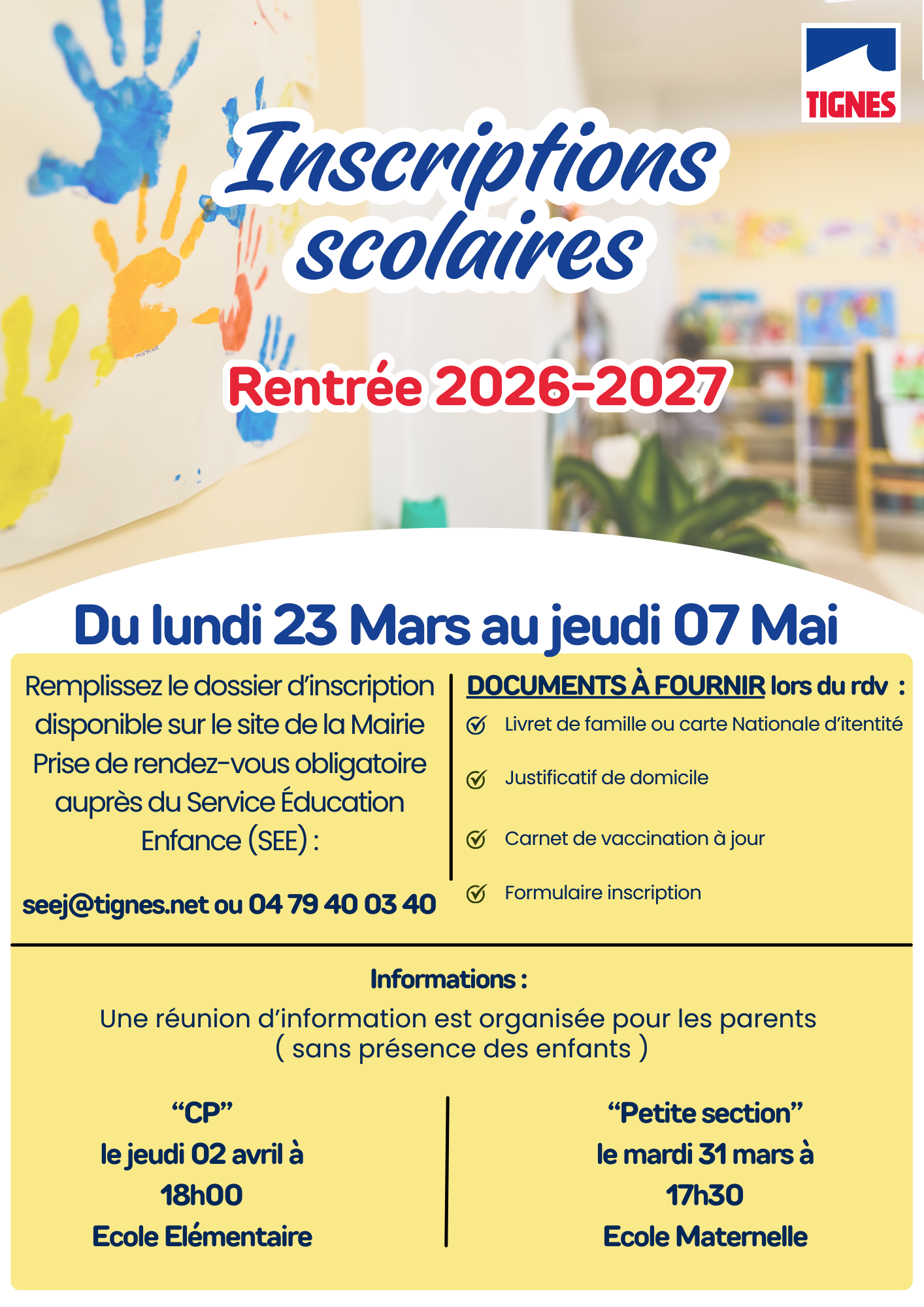 TIGNES

Inscriptions scolaires

Rentrée 2026-2027

Du lundi 23 Mars au jeudi 07 Mai

Remplissez le dossier d'inscription disponible sur le site de la Mairie
Prise de rendez-vous obligatoire auprès du Service Éducation Enfance (SEE) :

seej@tignes.net ou 04 79 40 03 40

DOCUMENTS À FOURNIR lors du rdv :

Livret de famille ou carte Nationale d'itentité

Justificatif de domicile

Carnet de vaccination à jour

Formulaire inscription

Informations :

Une réunion d'information est organisée pour les parents ( sans présence des enfants )

"CP"
le jeudi 02 avril à
18h00
Ecole Elémentaire

"Petite section"
le mardi 31 mars à
17h30
Ecole Maternelle